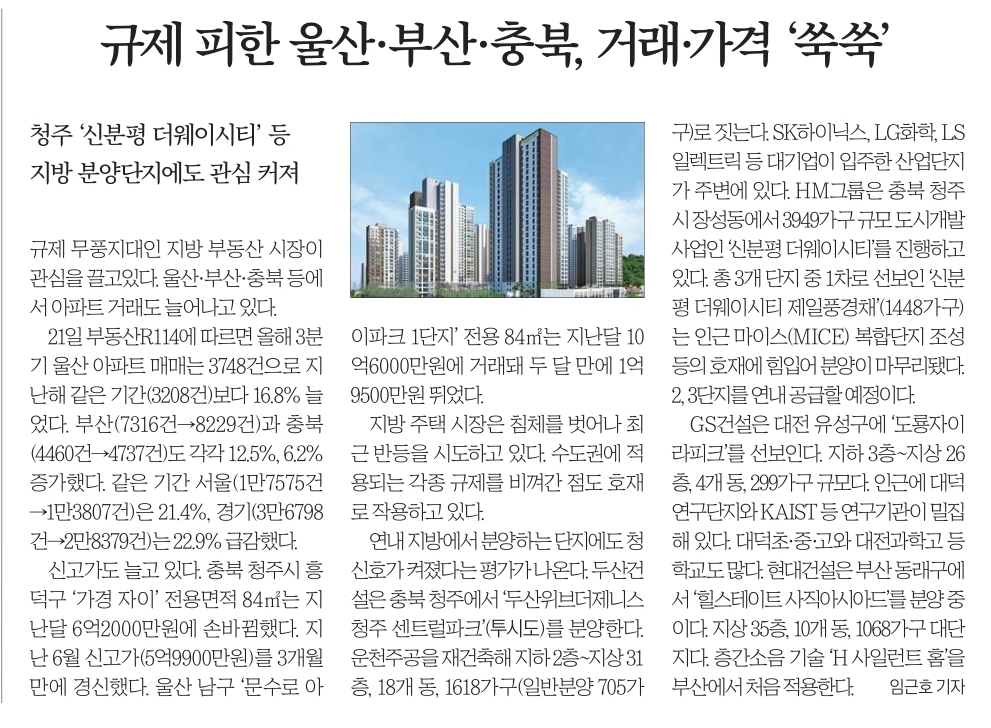 규제 피한 울산·부산·충북, 거래·가격 '쑥쑥'

청주 '신분평 더웨이시티' 등 지방 분양단지에도 관심 커져

규제 무풍지대인 지방 부동산 시장이 관심을 끌고있다. 울산·부산·충북 등에서 아파트 거래도 늘어나고 있다.

21일 부동산R114에 따르면 올해 3분기 울산 아파트 매매는 3748건으로 지난해 같은 기간(3208건)보다 16.8% 늘었다. 부산(7316건→8229건)과 충북(4460건→4737건)도 각각 12.5%, 6.2% 증가했다. 같은 기간 서울(1만7575건→1만3807건)은 21.4%, 경기(3만6798건→2만8379건)는 22.9% 급감했다.

신고가도 늘고 있다. 충북 청주시 흥덕구 '가경 자이' 전용면적 84㎡는 지난달 6억2000만원에 손바뀜했다. 지난 6월 신고가(5억9900만원)를 3개월 만에 경신했다. 울산 남구 '문수로 아이파크 1단지' 전용 84㎡는 지난달 10억6000만원에 거래돼 두 달 만에 1억9500만원 뛰었다.

지방 주택 시장은 침체를 벗어나 최근 반등을 시도하고 있다. 수도권에 적용되는 각종 규제를 비껴간 점도 호재로 작용하고 있다.

연내 지방에서 분양하는 단지에도 청신호가 켜졌다는 평가가 나온다. 두산건설은 충북 청주에서 '두산위브더제니스 청주 센트럴파크'(투시도)를 분양한다. 운천주공을 재건축해 지하 2층~지상 31층, 18개 동, 1618가구(일반분양 705가구)로 짓는다. SK하이닉스, LG화학, LS일렉트릭 등 대기업이 입주한 산업단지가 주변에 있다. HM그룹은 충북 청주시 장성동에서 3949가구 규모 도시개발사업인 '신분평 더웨이시티'를 진행하고 있다. 총 3개 단지 중 1차로 선보인 '신분평 더웨이시티 제일풍경채'(1448가구)는 인근 마이스(MICE) 복합단지 조성 등의 호재에 힘입어 분양이 마무리됐다. 2, 3단지를 연내 공급할 예정이다.

GS건설은 대전 유성구에 '도룡자이 라피크'를 선보인다. 지하 3층~지상 26층, 4개 동, 299가구 규모다. 인근에 대덕연구단지와 KAIST 등 연구기관이 밀집해 있다. 대덕초·중·고와 대전과학고 등 학교도 많다. 현대건설은 부산 동래구에서 '힐스테이트 사직아시아드'를 분양 중이다. 지상 35층, 10개 동, 1068가구 대단지다. 층간소음 기술 'H 사일런트 홈'을 부산에서 처음 적용한다. 임근호 기자